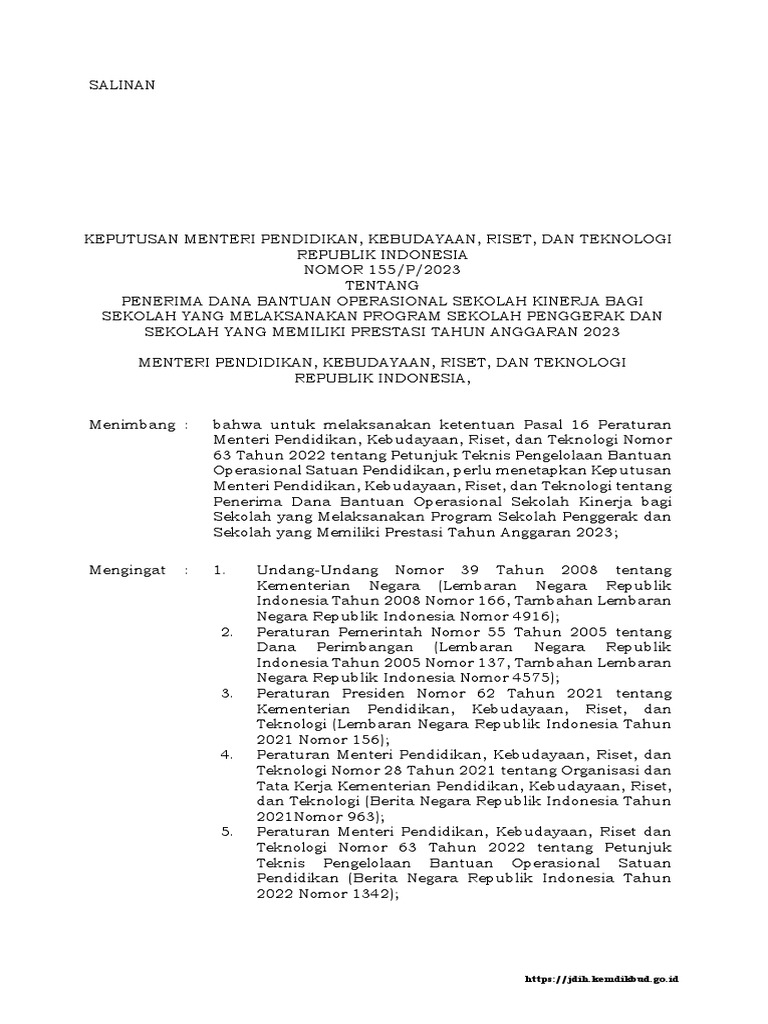 SALINAN

KEPUTUSAN MENTERI PENDIDIKAN, KEBUDAYAAN, RISET, DAN TEKNOLOGI REPUBLIK INDONESIA
NOMOR 155/P/2023
TENTANG
PENERIMA DANA BANTUAN OPERASIONAL SEKOLAH KINERJA BAGI SEKOLAH YANG MELAKSANAKAN PROGRAM SEKOLAH PENGGERAK DAN SEKOLAH YANG MEMILIKI PRESTASI TAHUN ANGGARAN 2023

MENTERI PENDIDIKAN, KEBUDAYAAN, RISET, DAN TEKNOLOGI REPUBLIK INDONESIA,

Menimbang : bahwa untuk melaksanakan ketentuan Pasal 16 Peraturan Menteri Pendidikan, Kebudayaan, Riset, dan Teknologi Nomor 63 Tahun 2022 tentang Petunjuk Teknis Pengelolaan Bantuan Operasional Satuan Pendidikan, perlu menetapkan Keputusan Menteri Pendidikan, Kebudayaan, Riset, dan Teknologi tentang Penerima Dana Bantuan Operasional Sekolah Kinerja bagi Sekolah yang Melaksanakan Program Sekolah Penggerak dan Sekolah yang Memiliki Prestasi Tahun Anggaran 2023;

Mengingat : 1. Undang-Undang Nomor 39 Tahun 2008 tentang Kementerian Negara (Lembaran Negara Republik Indonesia Tahun 2008 Nomor 166, Tambahan Lembaran Negara Republik Indonesia Nomor 4916);
2. Peraturan Pemerintah Nomor 55 Tahun 2005 tentang Dana Perimbangan (Lembaran Negara Republik Indonesia Tahun 2005 Nomor 137, Tambahan Lembaran Negara Republik Indonesia Nomor 4575);
3. Peraturan Presiden Nomor 62 Tahun 2021 tentang Kementerian Pendidikan, Kebudayaan, Riset, dan Teknologi (Lembaran Negara Republik Indonesia Tahun 2021 Nomor 156);
4. Peraturan Menteri Pendidikan, Kebudayaan, Riset, dan Teknologi Nomor 28 Tahun 2021 tentang Organisasi dan Tata Kerja Kementerian Pendidikan, Kebudayaan, Riset, dan Teknologi (Berita Negara Republik Indonesia Tahun 2021Nomor 963);
5. Peraturan Menteri Pendidikan, Kebudayaan, Riset dan Teknologi Nomor 63 Tahun 2022 tentang Petunjuk Teknis Pengelolaan Bantuan Operasional Satuan Pendidikan (Berita Negara Republik Indonesia Tahun 2022 Nomor 1342);

https://jdih.kemdikbud.go.id